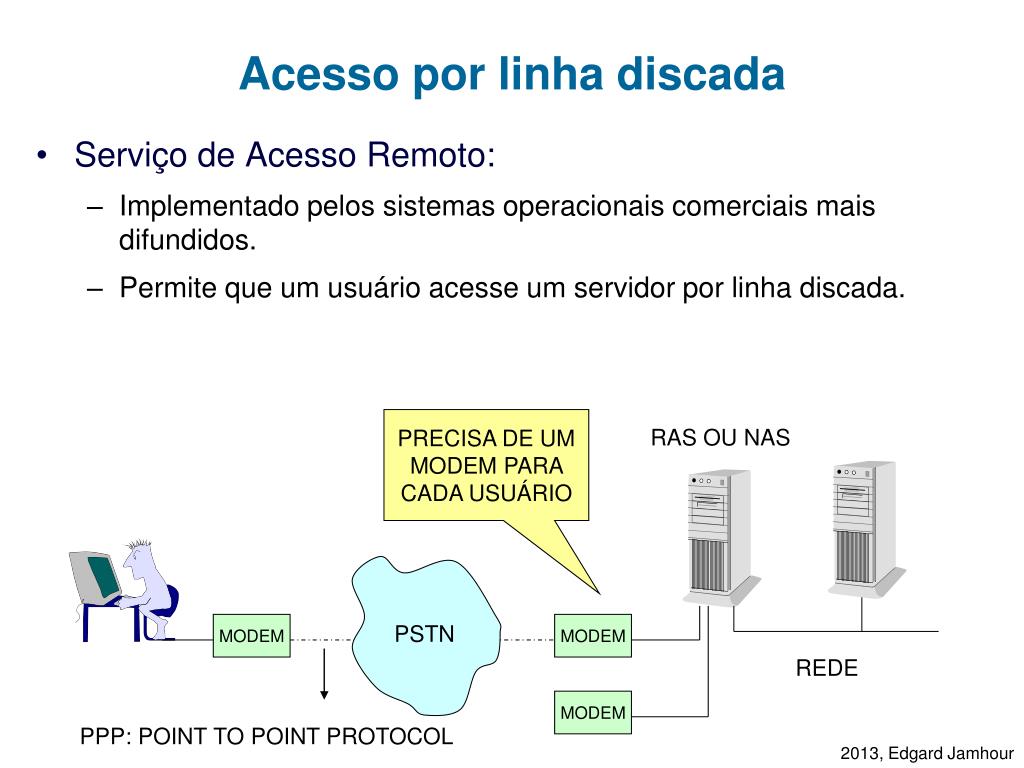 Acesso por linha discada

• Serviço de Acesso Remoto:

– Implementado pelos sistemas operacionais comerciais mais difundidos.

– Permite que um usuário acesse um servidor por linha discada.

PRECISA DE UM MODEM PARA CADA USUÁRIO

RAS OU NAS

MODEM

PSTN

MODEM

MODEM

REDE

PPP: POINT TO POINT PROTOCOL

2013, Edgard Jamhour